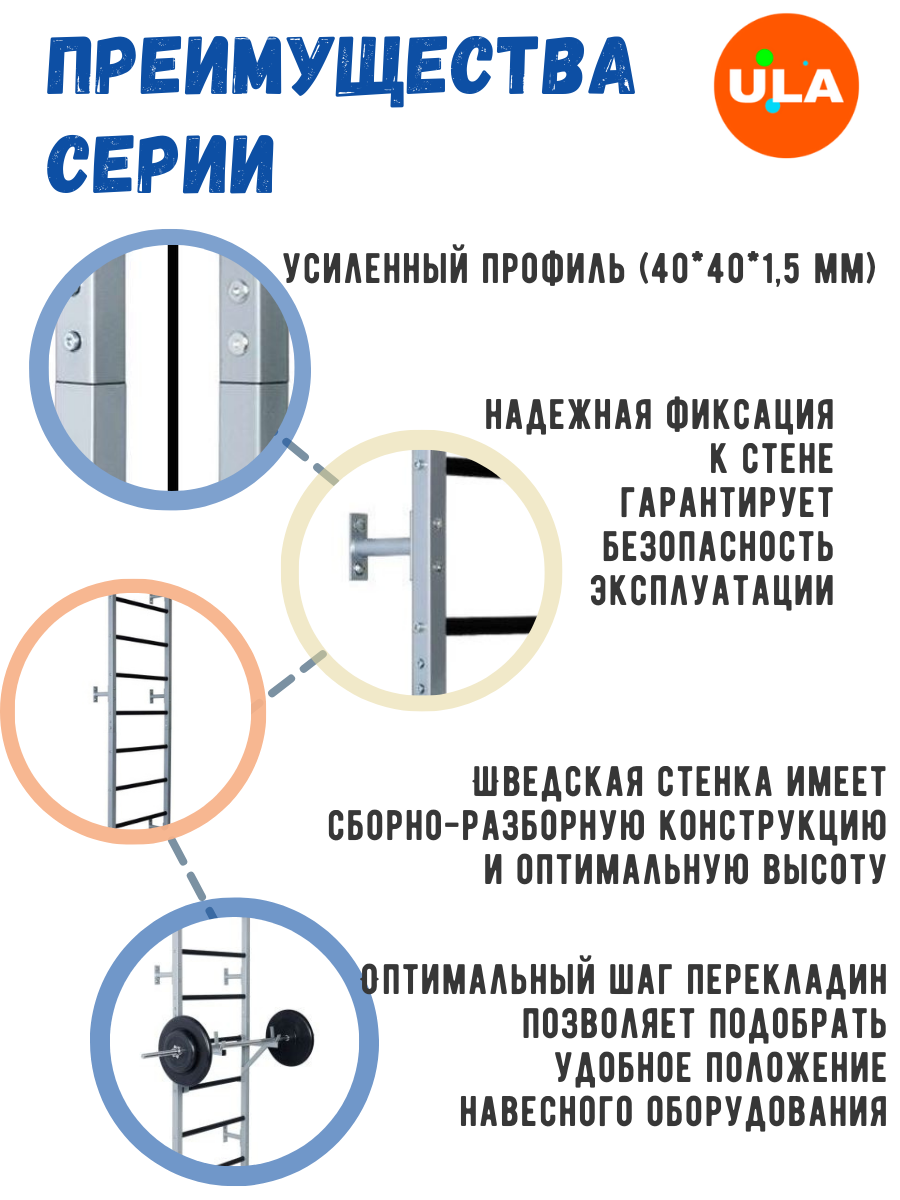 ПРЕИМУЩЕСТВА СЕРИИ

ULA

УСИЛЕННЫЙ ПРОФИЛЬ (40*40*1,5 ММ)

НАДЕЖНАЯ ФИКСАЦИЯ К СТЕНЕ ГАРАНТИРУЕТ БЕЗОПАСНОСТЬ ЭКСПЛУАТАЦИИ

ШВЕДСКАЯ СТЕНКА ИМЕЕТ СБОРНО-РАЗБОРНУЮ КОНСТРУКЦИЮ И ОПТИМАЛЬНУЮ ВЫСОТУ

ОПТИМАЛЬНЫЙ ШАГ ПЕРЕКЛАДИН ПОЗВОЛЯЕТ ПОДОБРАТЬ УДОБНОЕ ПОЛОЖЕНИЕ НАВЕСНОГО ОБОРУДОВАНИЯ